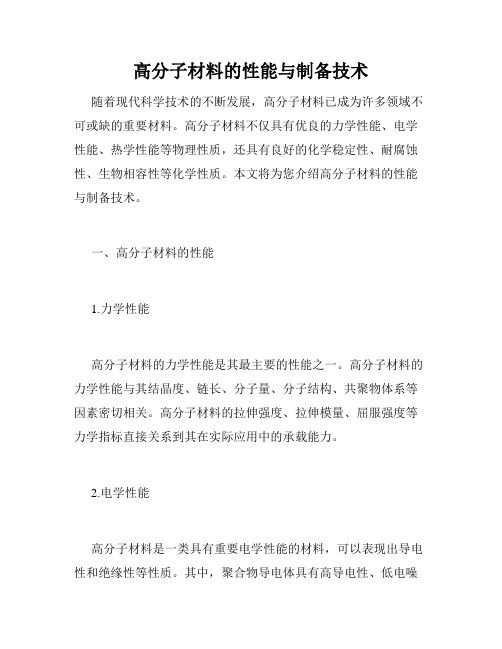 高分子材料的性能与制备技术

随着现代科学技术的不断发展，高分子材料已成为许多领域不可或缺的重要材料。高分子材料不仅具有优良的力学性能、电学性能、热学性能等物理性质，还具有良好的化学稳定性、耐腐蚀性、生物相容性等化学性质。本文将为您介绍高分子材料的性能与制备技术。

一、高分子材料的性能

1.力学性能

高分子材料的力学性能是其最主要的性能之一。高分子材料的力学性能与其结晶度、链长、分子量、分子结构、共聚物体系等因素密切相关。高分子材料的拉伸强度、拉伸模量、屈服强度等力学指标直接关系到其在实际应用中的承载能力。

2.电学性能

高分子材料是一类具有重要电学性能的材料，可以表现出导电性和绝缘性等性质。其中，聚合物导电体具有高导电性、低电噪